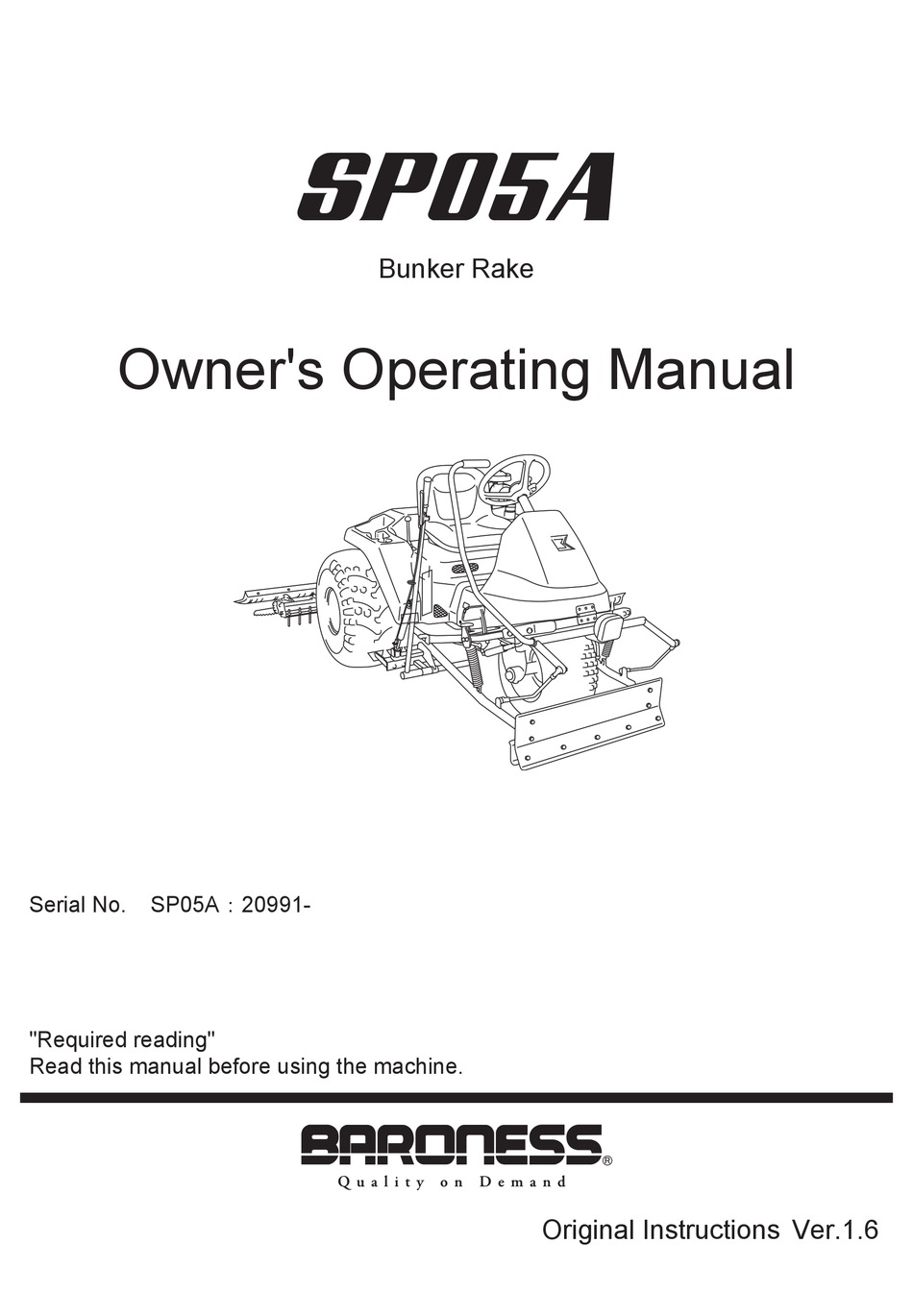 SP05A

Bunker Rake

Owner's Operating Manual

Serial No. SP05A : 20991-

"Required reading"
Read this manual before using the machine.

BARONESS®
Quality on Demand

Original Instructions Ver.1.6